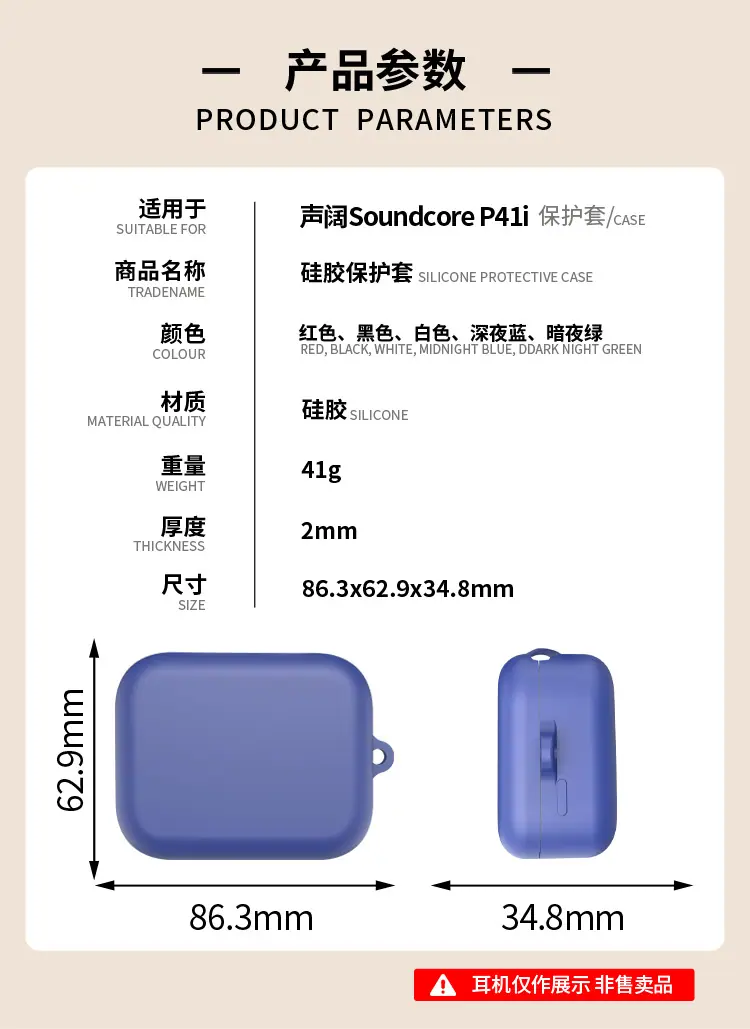 — 产品参数 —
PRODUCT PARAMETERS

适用于
SUITABLE FOR

声阔Soundcore P41i 保护套/CASE

商品名称
TRADENAME

硅胶保护套 SILICONE PROTECTIVE CASE

颜色
COLOUR

红色、黑色、白色、深夜蓝、暗夜绿
RED, BLACK, WHITE, MIDNIGHT BLUE, DDARK NIGHT GREEN

材质
MATERIAL QUALITY

硅胶 SILICONE

重量
WEIGHT

41g

厚度
THICKNESS

2mm

尺寸
SIZE

86.3x62.9x34.8mm

62.9mm

86.3mm

34.8mm

耳机仅作展示 非售卖品